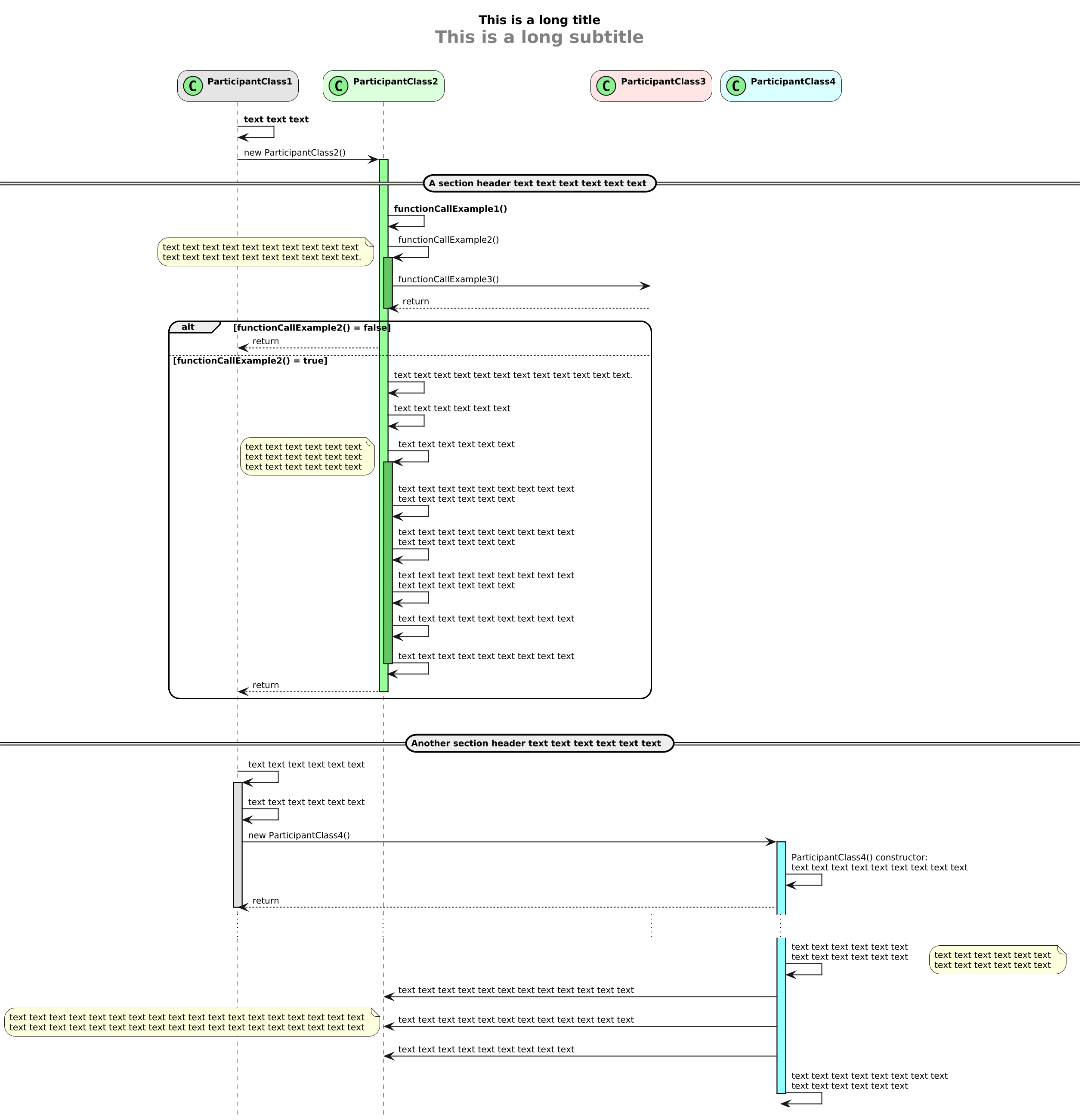 This is a long title
This is a long subtitle

C ParticipantClass1
C ParticipantClass2
C ParticipantClass3
C ParticipantClass4

text text text

new ParticipantClass2()

A section header text text text text text text

functionCallExample1()

functionCallExample2()

text text text text text text text text text text
text text text text text text text text text text.

functionCallExample3()

return

alt [functionCallExample2() = false]

return

[functionCallExample2() = true]

text text text text text text text text text text text text.

text text text text text text

text text text text text text

text text text text text text
text text text text text text
text text text text text text

text text text text text text text text text
text text text text text text

text text text text text text text text text
text text text text text text

text text text text text text text text text
text text text text text text

text text text text text text text text text

text text text text text text text text text

return

Another section header text text text text text text

text text text text text text

text text text text text text

new ParticipantClass4()

ParticipantClass4() constructor:
text text text text text text text text text

return

text text text text text text
text text text text text text

text text text text text text
text text text text text text

text text text text text text text text text text text text

text text text text text text text text text text text text text text text text text text
text text text text text text text text text text text text text text text text text text

text text text text text text text text text text text text

text text text text text text text text text

text text text text text text text text
text text text text text text